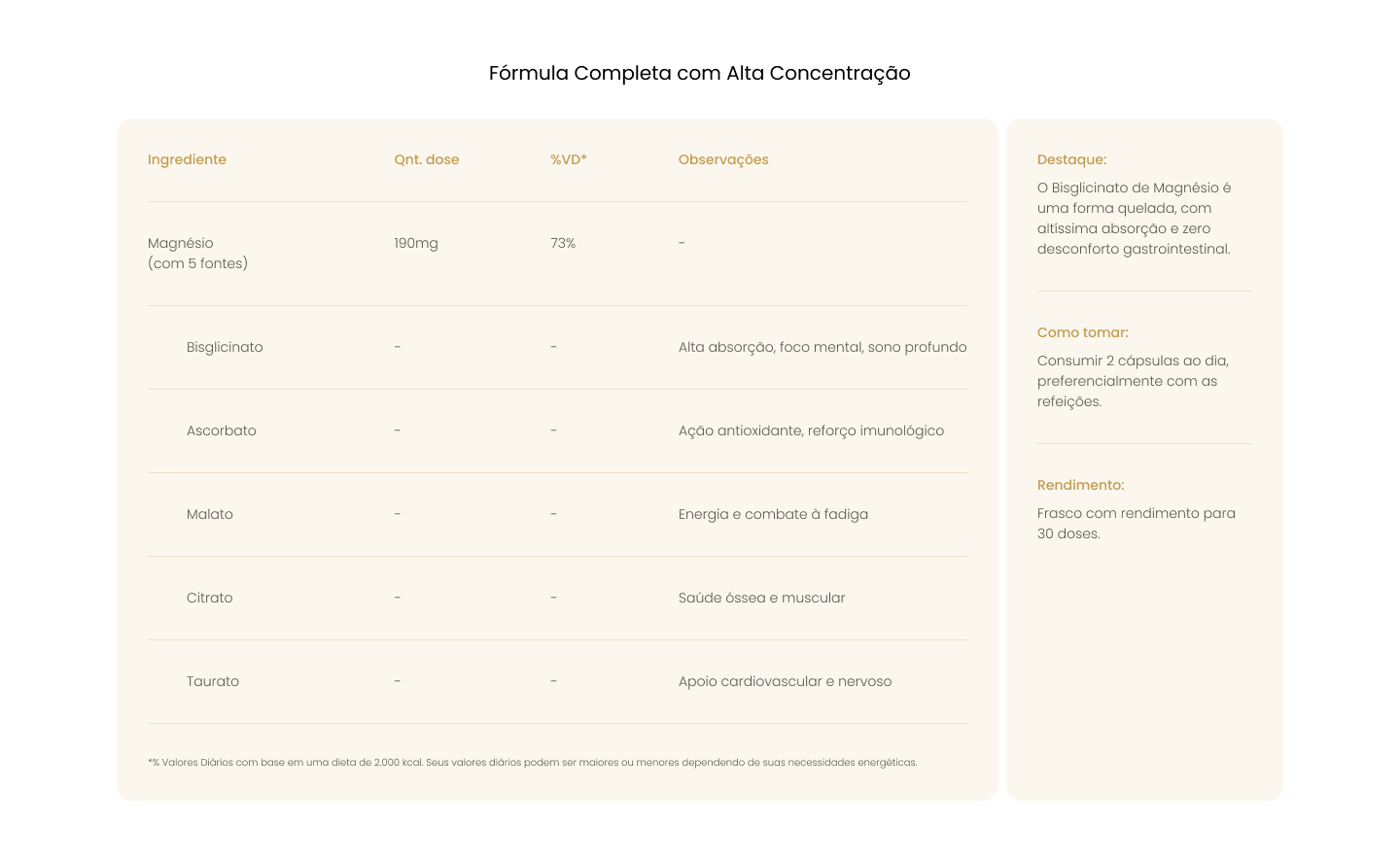 Fórmula Completa com Alta Concentração

| Ingrediente | Qnt. dose | %VD* | Observações |
|---|---|---|---|
| Magnésio (com 5 fontes) | 190mg | 73% | - |
| Bisglicinato | - | - | Alta absorção, foco mental, sono profundo |
| Ascorbato | - | - | Ação antioxidante, reforço imunológico |
| Malato | - | - | Energia e combate à fadiga |
| Citrato | - | - | Saúde óssea e muscular |
| Taurato | - | - | Apoio cardiovascular e nervoso |

*% Valores Diários com base em uma dieta de 2.000 kcal. Seus valores diários podem ser maiores ou menores dependendo de suas necessidades energéticas.

Destaque:
O Bisglicinato de Magnésio é uma forma quelada, com altíssima absorção e zero desconforto gastrointestinal.

Como tomar:
Consumir 2 cápsulas ao dia, preferencialmente com as refeições.

Rendimento:
Frasco com rendimento para 30 doses.